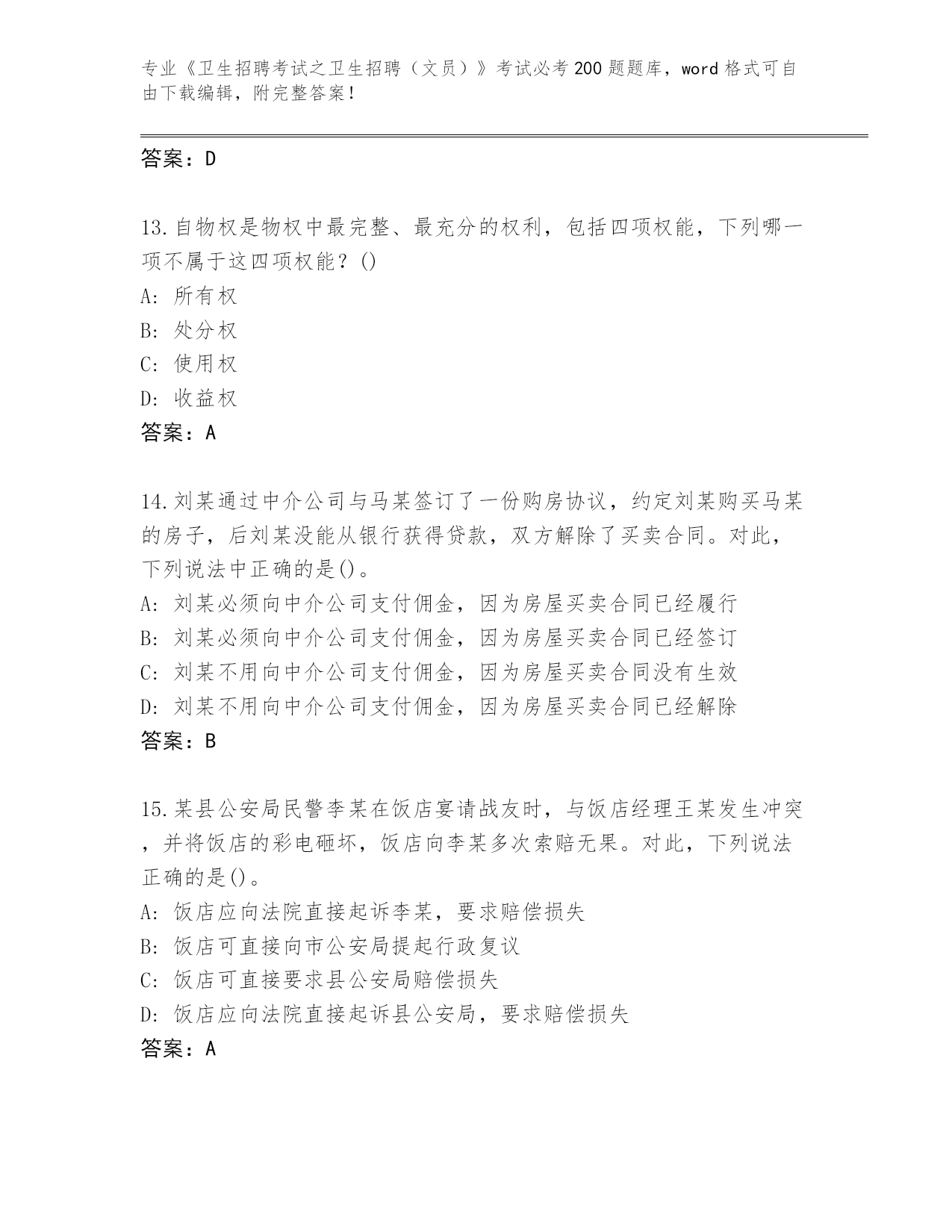 专业《卫生招聘考试之卫生招聘（文员）》考试必考200题题库，word格式可自由下载编辑，附完整答案！

答案：D

13.自物权是物权中最完整、最充分的权利，包括四项权能，下列哪一项不属于这四项权能？()
A: 所有权
B: 处分权
C: 使用权
D: 收益权
答案：A

14.刘某通过中介公司与马某签订了一份购房协议，约定刘某购买马某的房子，后刘某没能从银行获得贷款，双方解除了买卖合同。对此，下列说法中正确的是()。
A: 刘某必须向中介公司支付佣金，因为房屋买卖合同已经履行
B: 刘某必须向中介公司支付佣金，因为房屋买卖合同已经签订
C: 刘某不用向中介公司支付佣金，因为房屋买卖合同没有生效
D: 刘某不用向中介公司支付佣金，因为房屋买卖合同已经解除
答案：B

15.某县公安局民警李某在饭店宴请战友时，与饭店经理王某发生冲突，并将饭店的彩电砸坏，饭店向李某多次索赔无果。对此，下列说法正确的是()。
A: 饭店应向法院直接起诉李某，要求赔偿损失
B: 饭店可直接向市公安局提起行政复议
C: 饭店可直接要求县公安局赔偿损失
D: 饭店应向法院直接起诉县公安局，要求赔偿损失
答案：A